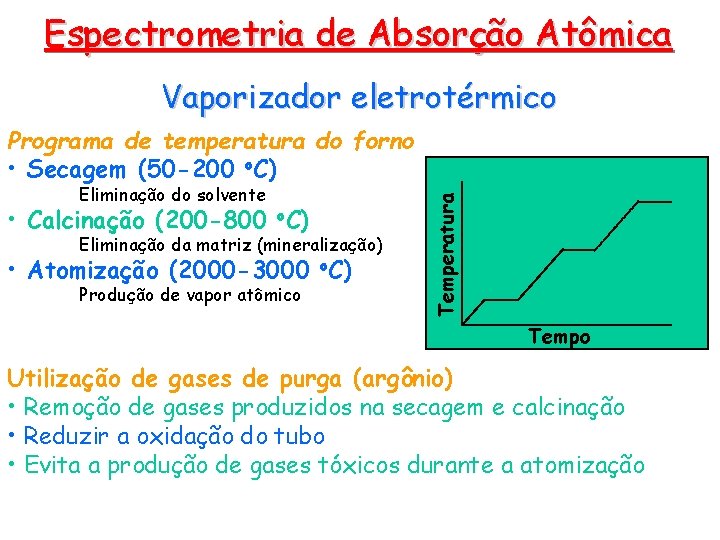 Espectrometria de Absorção Atômica

Vaporizador eletrotérmico

Programa de temperatura do forno
• Secagem (50-200 °C)
Eliminação do solvente
• Calcinação (200-800 °C)
Eliminação da matriz (mineralização)
• Atomização (2000-3000 °C)
Produção de vapor atômico

Temperatura
Tempo

Utilização de gases de purga (argônio)
• Remoção de gases produzidos na secagem e calcinação
• Reduzir a oxidação do tubo
• Evita a produção de gases tóxicos durante a atomização